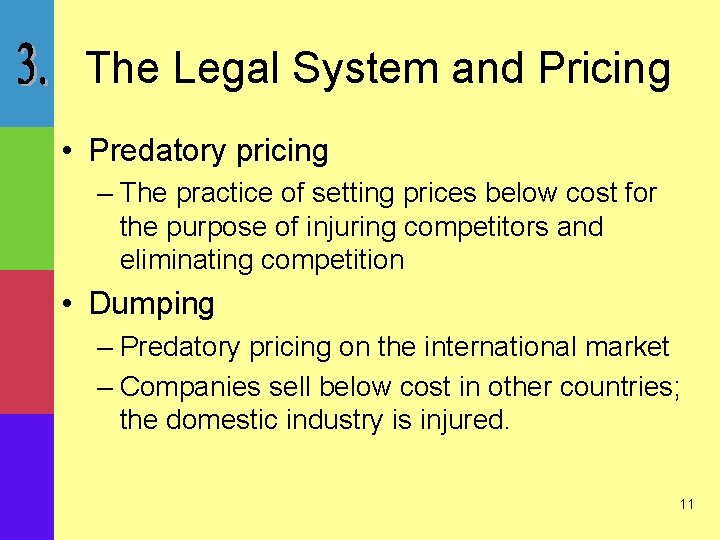 3. The Legal System and Pricing

• Predatory pricing

– The practice of setting prices below cost for the purpose of injuring competitors and eliminating competition

• Dumping

– Predatory pricing on the international market

– Companies sell below cost in other countries; the domestic industry is injured.

11